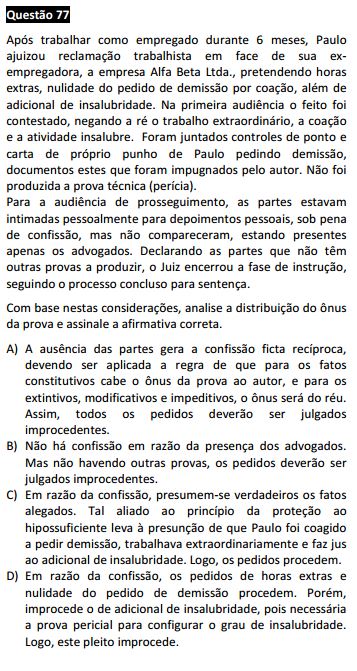 Questão 77

Após trabalhar como empregado durante 6 meses, Paulo ajuizou reclamação trabalhista em face de sua ex-empregadora, a empresa Alfa Beta Ltda., pretendendo horas extras, nulidade do pedido de demissão por coação, além de adicional de insalubridade. Na primeira audiência o feito foi contestado, negando a ré o trabalho extraordinário, a coação e a atividade insalubre. Foram juntados controles de ponto e carta de próprio punho de Paulo pedindo demissão, documentos estes que foram impugnados pelo autor. Não foi produzida a prova técnica (perícia).
Para a audiência de prosseguimento, as partes estavam intimadas pessoalmente para depoimentos pessoais, sob pena de confissão, mas não compareceram, estando presentes apenas os advogados. Declarando as partes que não têm outras provas a produzir, o Juiz encerrou a fase de instrução, seguindo o processo concluso para sentença.

Com base nestas considerações, analise a distribuição do ônus da prova e assinale a afirmativa correta.

A) A ausência das partes gera a confissão ficta recíproca, devendo ser aplicada a regra de que para os fatos constitutivos cabe o ônus da prova ao autor, e para os extintivos, modificativos e impeditivos, o ônus será do réu. Assim, todos os pedidos deverão ser julgados improcedentes.
B) Não há confissão em razão da presença dos advogados. Mas não havendo outras provas, os pedidos deverão ser julgados improcedentes.
C) Em razão da confissão, presumem-se verdadeiros os fatos alegados. Tal aliado ao princípio da proteção ao hipossuficiente leva à presunção de que Paulo foi coagido a pedir demissão, trabalhava extraordinariamente e faz jus ao adicional de insalubridade. Logo, os pedidos procedem.
D) Em razão da confissão, os pedidos de horas extras e nulidade do pedido de demissão procedem. Porém, improcede o de adicional de insalubridade, pois necessária a prova pericial para configurar o grau de insalubridade. Logo, este pleito improcede.